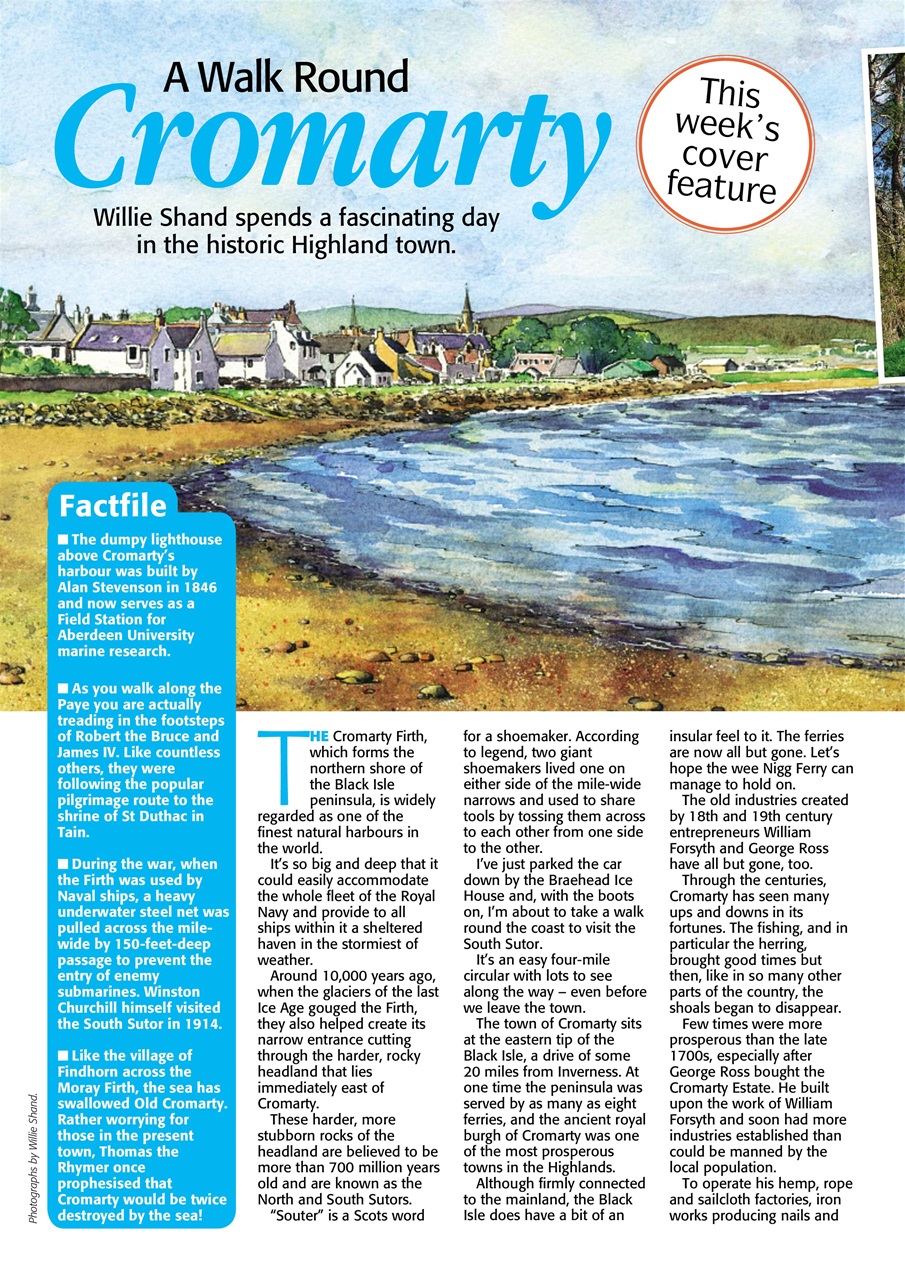 A Walk Round

Cromarty

This week's cover feature

Willie Shand spends a fascinating day in the historic Highland town.

Factfile

■ The dumpy lighthouse above Cromarty's harbour was built by Alan Stevenson in 1846 and now serves as a Field Station for Aberdeen University marine research.

■ As you walk along the Paye you are actually treading in the footsteps of Robert the Bruce and James IV. Like countless others, they were following the popular pilgrimage route to the shrine of St Duthac in Tain.

■ During the war, when the Firth was used by Naval ships, a heavy underwater steel net was pulled across the mile-wide by 150-feet-deep passage to prevent the entry of enemy submarines. Winston Churchill himself visited the South Sutor in 1914.

■ Like the village of Findhorn across the Moray Firth, the sea has swallowed Old Cromarty. Rather worrying for those in the present town, Thomas the Rhymer once prophesised that Cromarty would be twice destroyed by the sea!

Photographs by Willie Shand.

THE Cromarty Firth, which forms the northern shore of the Black Isle peninsula, is widely regarded as one of the finest natural harbours in the world.

It's so big and deep that it could easily accommodate the whole fleet of the Royal Navy and provide to all ships within it a sheltered haven in the stormiest of weather.

Around 10,000 years ago, when the glaciers of the last Ice Age gouged the Firth, they also helped create its narrow entrance cutting through the harder, rocky headland that lies immediately east of Cromarty.

These harder, more stubborn rocks of the headland are believed to be more than 700 million years old and are known as the North and South Sutors.

"Souter" is a Scots word for a shoemaker. According to legend, two giant shoemakers lived one on either side of the mile-wide narrows and used to share tools by tossing them across to each other from one side to the other.

I've just parked the car down by the Braehead Ice House and, with the boots on, I'm about to take a walk round the coast to visit the South Sutor.

It's an easy four-mile circular with lots to see along the way – even before we leave the town.

The town of Cromarty sits at the eastern tip of the Black Isle, a drive of some 20 miles from Inverness. At one time the peninsula was served by as many as eight ferries, and the ancient royal burgh of Cromarty was one of the most prosperous towns in the Highlands.

Although firmly connected to the mainland, the Black Isle does have a bit of an insular feel to it. The ferries are now all but gone. Let's hope the wee Nigg Ferry can manage to hold on.

The old industries created by 18th and 19th century entrepreneurs William Forsyth and George Ross have all but gone, too.

Through the centuries, Cromarty has seen many ups and downs in its fortunes. The fishing, and in particular the herring, brought good times but then, like in so many other parts of the country, the shoals began to disappear.

Few times were more prosperous than the late 1700s, especially after George Ross bought the Cromarty Estate. He built upon the work of William Forsyth and soon had more industries established than could be manned by the local population.

To operate his hemp, rope and sailcloth factories, iron works producing nails and